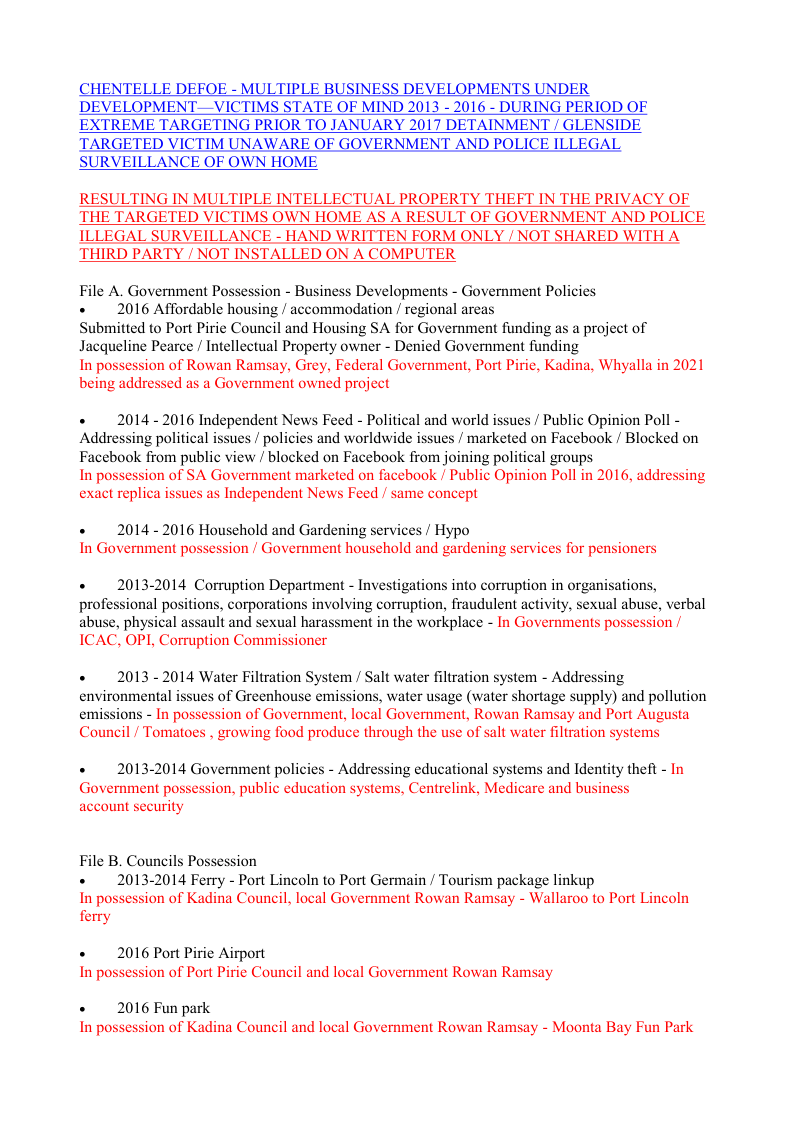 CHENTELLE DEFOE - MULTIPLE BUSINESS DEVELOPMENTS UNDER DEVELOPMENT—VICTIMS STATE OF MIND 2013 - 2016 - DURING PERIOD OF EXTREME TARGETING PRIOR TO JANUARY 2017 DETAINMENT / GLENSIDE TARGETED VICTIM UNAWARE OF GOVERNMENT AND POLICE ILLEGAL SURVEILLANCE OF OWN HOME

RESULTING IN MULTIPLE INTELLECTUAL PROPERTY THEFT IN THE PRIVACY OF THE TARGETED VICTIMS OWN HOME AS A RESULT OF GOVERNMENT AND POLICE ILLEGAL SURVEILLANCE - HAND WRITTEN FORM ONLY / NOT SHARED WITH A THIRD PARTY / NOT INSTALLED ON A COMPUTER

File A. Government Possession - Business Developments - Government Policies
• 2016 Affordable housing / accommodation / regional areas
Submitted to Port Pirie Council and Housing SA for Government funding as a project of Jacqueline Pearce / Intellectual Property owner - Denied Government funding
In possession of Rowan Ramsay, Grey, Federal Government, Port Pirie, Kadina, Whyalla in 2021 being addressed as a Government owned project

• 2014 - 2016 Independent News Feed - Political and world issues / Public Opinion Poll - Addressing political issues / policies and worldwide issues / marketed on Facebook / Blocked on Facebook from public view / blocked on Facebook from joining political groups
In possession of SA Government marketed on facebook / Public Opinion Poll in 2016, addressing exact replica issues as Independent News Feed / same concept

• 2014 - 2016 Household and Gardening services / Hypo
In Government possession / Government household and gardening services for pensioners

• 2013-2014 Corruption Department - Investigations into corruption in organisations, professional positions, corporations involving corruption, fraudulent activity, sexual abuse, verbal abuse, physical assault and sexual harassment in the workplace - In Governments possession / ICAC, OPI, Corruption Commissioner

• 2013 - 2014 Water Filtration System / Salt water filtration system - Addressing environmental issues of Greenhouse emissions, water usage (water shortage supply) and pollution emissions - In possession of Government, local Government, Rowan Ramsay and Port Augusta Council / Tomatoes , growing food produce through the use of salt water filtration systems

• 2013-2014 Government policies - Addressing educational systems and Identity theft - In Government possession, public education systems, Centrelink, Medicare and business account security

File B. Councils Possession
• 2013-2014 Ferry - Port Lincoln to Port Germain / Tourism package linkup
In possession of Kadina Council, local Government Rowan Ramsay - Wallaroo to Port Lincoln ferry

• 2016 Port Pirie Airport
In possession of Port Pirie Council and local Government Rowan Ramsay

• 2016 Fun park
In possession of Kadina Council and local Government Rowan Ramsay - Moonta Bay Fun Park